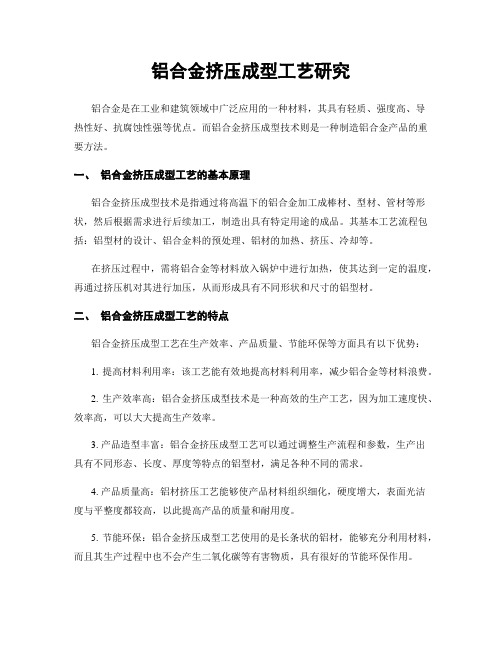 铝合金挤压成型工艺研究

铝合金是在工业和建筑领域中广泛应用的一种材料，其具有轻质、强度高、导热性好、抗腐蚀性强等优点。而铝合金挤压成型技术则是一种制造铝合金产品的重要方法。

一、 铝合金挤压成型工艺的基本原理

铝合金挤压成型技术是指通过将高温下的铝合金加工成棒材、型材、管材等形状，然后根据需求进行后续加工，制造出具有特定用途的成品。其基本工艺流程包括：铝型材的设计、铝合金料的预处理、铝材的加热、挤压、冷却等。

在挤压过程中，需将铝合金等材料放入锅炉中进行加热，使其达到一定的温度，再通过挤压机对其进行加压，从而形成具有不同形状和尺寸的铝型材。

二、 铝合金挤压成型工艺的特点

铝合金挤压成型工艺在生产效率、产品质量、节能环保等方面具有以下优势：

1. 提高材料利用率：该工艺能有效地提高材料利用率，减少铝合金等材料浪费。

2. 生产效率高：铝合金挤压成型技术是一种高效的生产工艺，因为加工速度快、效率高，可以大大提高生产效率。

3. 产品造型丰富：铝合金挤压成型工艺可以通过调整生产流程和参数，生产出具有不同形态、长度、厚度等特点的铝型材，满足各种不同的需求。

4. 产品质量高：铝材挤压工艺能够使产品材料组织细化，硬度增大，表面光洁度与平整度都较高，以此提高产品的质量和耐用度。

5. 节能环保：铝合金挤压成型工艺使用的是长条状的铝材，能够充分利用材料，而且其生产过程中也不会产生二氧化碳等有害物质，具有很好的节能环保作用。